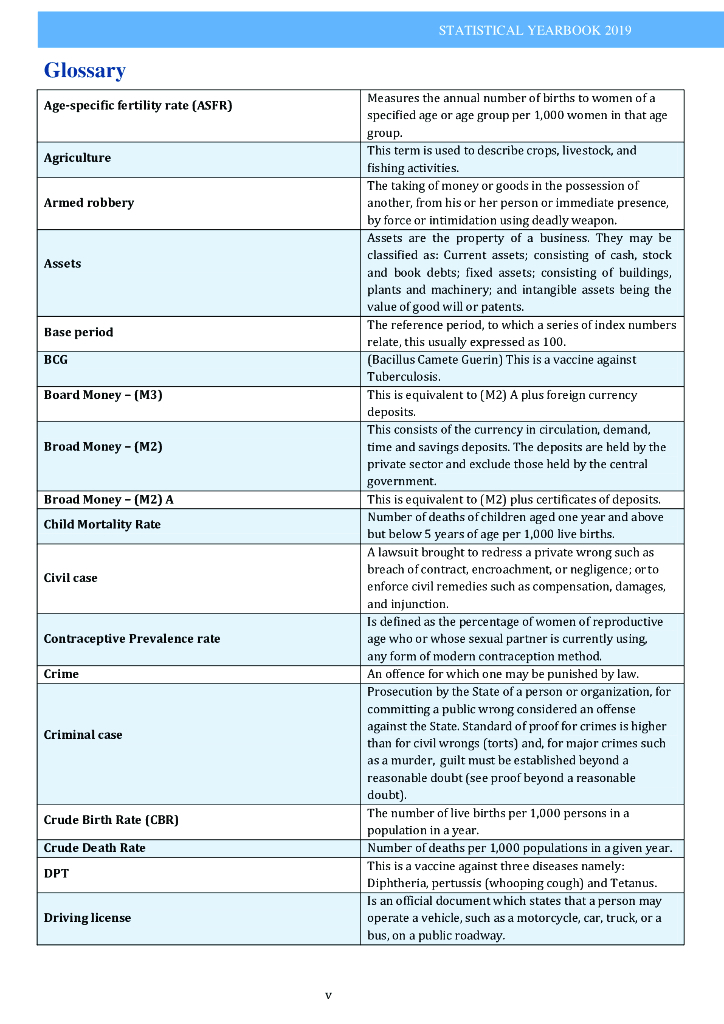 STATISTICAL YEARBOOK 2019

Glossary

| | |
|---|---|
| Age-specific fertility rate (ASFR) | Measures the annual number of births to women of a specified age or age group per 1,000 women in that age group. |
| Agriculture | This term is used to describe crops, livestock, and fishing activities. |
| Armed robbery | The taking of money or goods in the possession of another, from his or her person or immediate presence, by force or intimidation using deadly weapon. |
| Assets | Assets are the property of a business. They may be classified as: Current assets; consisting of cash, stock and book debts; fixed assets; consisting of buildings, plants and machinery; and intangible assets being the value of good will or patents. |
| Base period | The reference period, to which a series of index numbers relate, this usually expressed as 100. |
| BCG | (Bacillus Camete Guerin) This is a vaccine against Tuberculosis. |
| Board Money – (M3) | This is equivalent to (M2) A plus foreign currency deposits. |
| Broad Money – (M2) | This consists of the currency in circulation, demand, time and savings deposits. The deposits are held by the private sector and exclude those held by the central government. |
| Broad Money – (M2) A | This is equivalent to (M2) plus certificates of deposits. |
| Child Mortality Rate | Number of deaths of children aged one year and above but below 5 years of age per 1,000 live births. |
| Civil case | A lawsuit brought to redress a private wrong such as breach of contract, encroachment, or negligence; or to enforce civil remedies such as compensation, damages, and injunction. |
| Contraceptive Prevalence rate | Is defined as the percentage of women of reproductive age who or whose sexual partner is currently using, any form of modern contraception method. |
| Crime | An offence for which one may be punished by law. |
| Criminal case | Prosecution by the State of a person or organization, for committing a public wrong considered an offense against the State. Standard of proof for crimes is higher than for civil wrongs (torts) and, for major crimes such as a murder, guilt must be established beyond a reasonable doubt (see proof beyond a reasonable doubt). |
| Crude Birth Rate (CBR) | The number of live births per 1,000 persons in a population in a year. |
| Crude Death Rate | Number of deaths per 1,000 populations in a given year. |
| DPT | This is a vaccine against three diseases namely: Diphtheria, pertussis (whooping cough) and Tetanus. |
| Driving license | Is an official document which states that a person may operate a vehicle, such as a motorcycle, car, truck, or a bus, on a public roadway. |

v